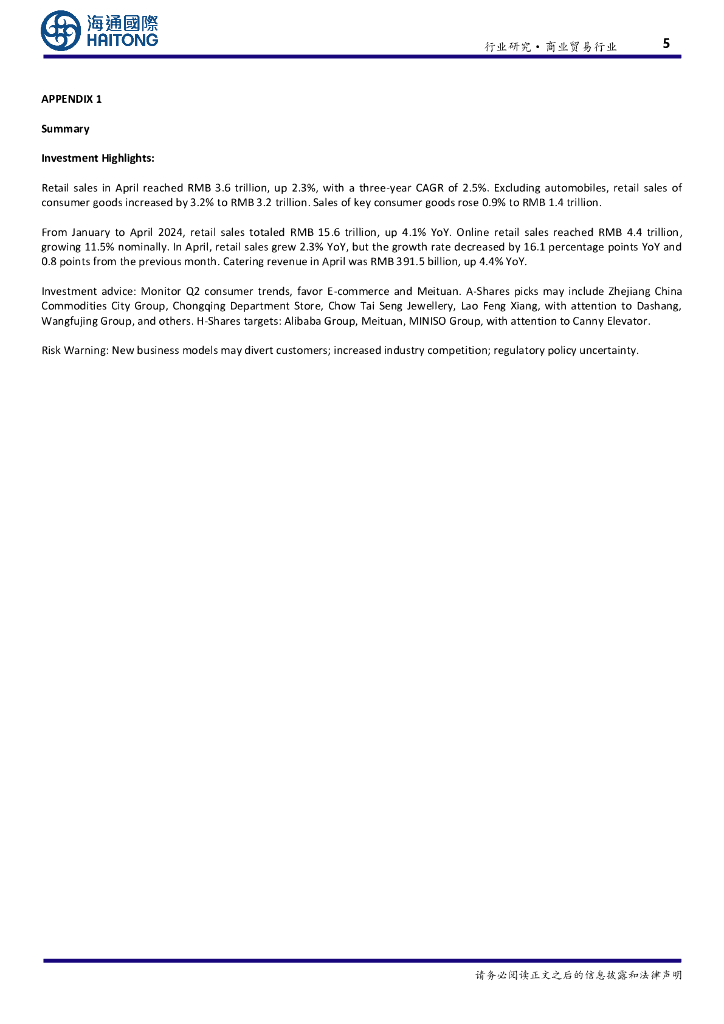 海通國際
HAITONG

行业研究·商业贸易行业 5

APPENDIX 1

Summary

Investment Highlights:

Retail sales in April reached RMB 3.6 trillion, up 2.3%, with a three-year CAGR of 2.5%. Excluding automobiles, retail sales of consumer goods increased by 3.2% to RMB 3.2 trillion. Sales of key consumer goods rose 0.9% to RMB 1.4 trillion.

From January to April 2024, retail sales totaled RMB 15.6 trillion, up 4.1% YoY. Online retail sales reached RMB 4.4 trillion, growing 11.5% nominally. In April, retail sales grew 2.3% YoY, but the growth rate decreased by 16.1 percentage points YoY and 0.8 points from the previous month. Catering revenue in April was RMB 391.5 billion, up 4.4% YoY.

Investment advice: Monitor Q2 consumer trends, favor E-commerce and Meituan. A-Shares picks may include Zhejiang China Commodities City Group, Chongqing Department Store, Chow Tai Seng Jewellery, Lao Feng Xiang, with attention to Dashang, Wangfujing Group, and others. H-Shares targets: Alibaba Group, Meituan, MINISO Group, with attention to Canny Elevator.

Risk Warning: New business models may divert customers; increased industry competition; regulatory policy uncertainty.

请务必阅读正文之后的信息披露和法律声明